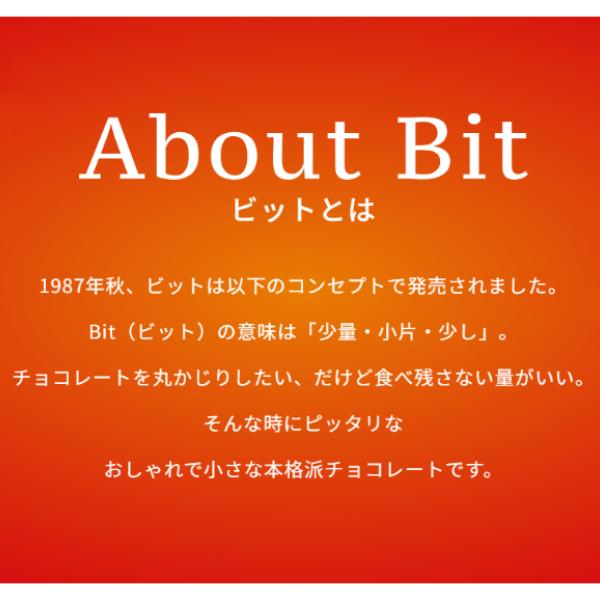 About Bit
ビットとは

1987年秋、ビットは以下のコンセプトで発売されました。

Bit（ビット）の意味は「少量・小片・少し」。

チョコレートを丸かじりしたい、だけど食べ残さない量がいい。

そんな時にピッタリな

おしゃれで小さな本格派チョコレートです。